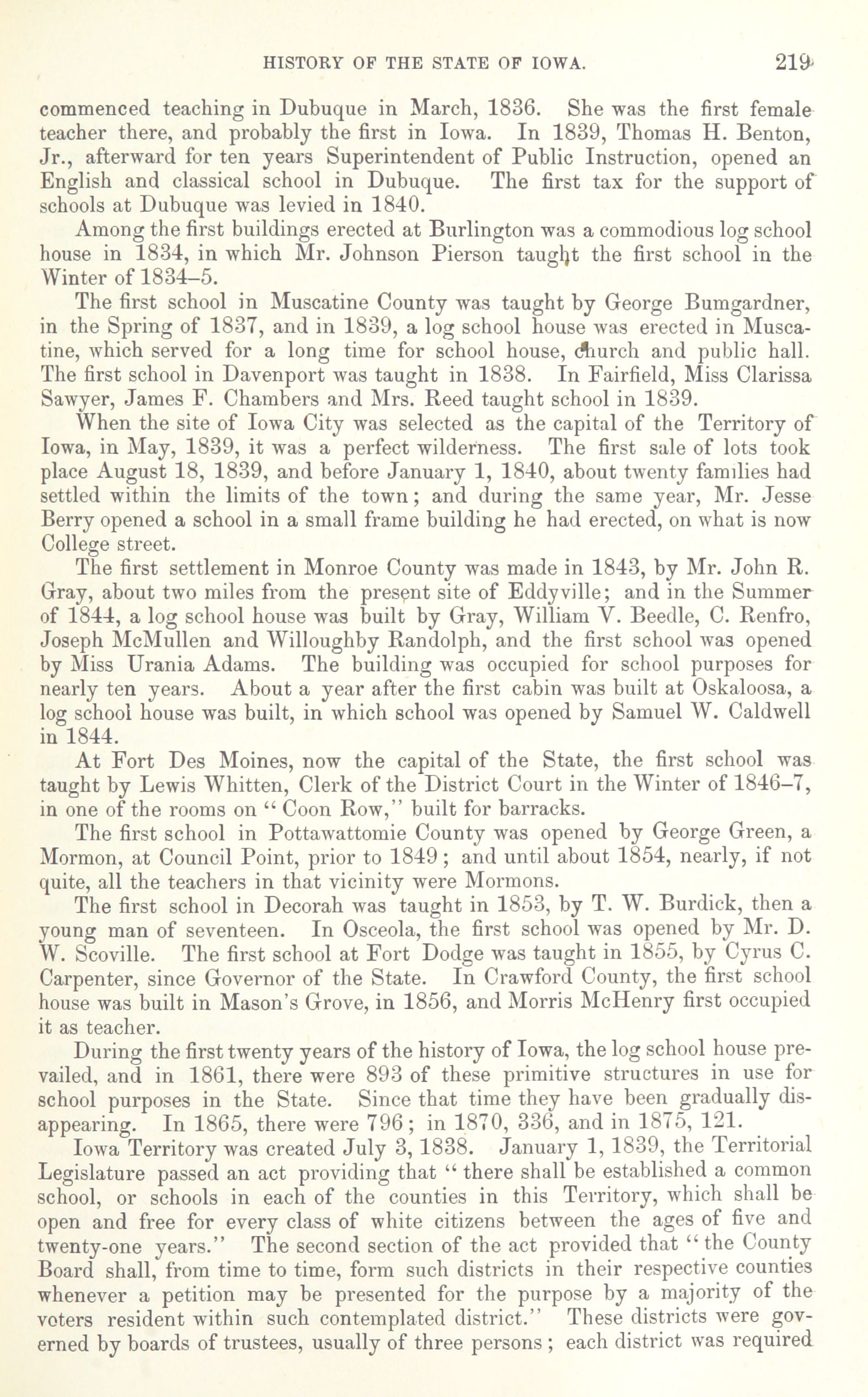 HISTORY OF THE STATE OF IOWA. 219

commenced teaching in Dubuque in March, 1836. She was the first female teacher there, and probably the first in Iowa. In 1839, Thomas H. Benton, Jr., afterward for ten years Superintendent of Public Instruction, opened an English and classical school in Dubuque. The first tax for the support of schools at Dubuque was levied in 1840.

Among the first buildings erected at Burlington was a commodious log school house in 1834, in which Mr. Johnson Pierson taught the first school in the Winter of 1834–5.

The first school in Muscatine County was taught by George Bumgardner, in the Spring of 1837, and in 1839, a log school house was erected in Muscatine, which served for a long time for school house, church and public hall. The first school in Davenport was taught in 1838. In Fairfield, Miss Clarissa Sawyer, James F. Chambers and Mrs. Reed taught school in 1839.

When the site of Iowa City was selected as the capital of the Territory of Iowa, in May, 1839, it was a perfect wilderness. The first sale of lots took place August 18, 1839, and before January 1, 1840, about twenty families had settled within the limits of the town; and during the same year, Mr. Jesse Berry opened a school in a small frame building he had erected, on what is now College street.

The first settlement in Monroe County was made in 1843, by Mr. John R. Gray, about two miles from the present site of Eddyville; and in the Summer of 1844, a log school house was built by Gray, William V. Beedle, C. Renfro, Joseph McMullen and Willoughby Randolph, and the first school was opened by Miss Urania Adams. The building was occupied for school purposes for nearly ten years. About a year after the first cabin was built at Oskaloosa, a log school house was built, in which school was opened by Samuel W. Caldwell in 1844.

At Fort Des Moines, now the capital of the State, the first school was taught by Lewis Whitten, Clerk of the District Court in the Winter of 1846–7, in one of the rooms on "Coon Row," built for barracks.

The first school in Pottawattomie County was opened by George Green, a Mormon, at Council Point, prior to 1849; and until about 1854, nearly, if not quite, all the teachers in that vicinity were Mormons.

The first school in Decorah was taught in 1853, by T. W. Burdick, then a young man of seventeen. In Osceola, the first school was opened by Mr. D. W. Scoville. The first school at Fort Dodge was taught in 1855, by Cyrus C. Carpenter, since Governor of the State. In Crawford County, the first school house was built in Mason's Grove, in 1856, and Morris McHenry first occupied it as teacher.

During the first twenty years of the history of Iowa, the log school house prevailed, and in 1861, there were 893 of these primitive structures in use for school purposes in the State. Since that time they have been gradually disappearing. In 1865, there were 796; in 1870, 336, and in 1875, 121.

Iowa Territory was created July 3, 1838. January 1, 1839, the Territorial Legislature passed an act providing that "there shall be established a common school, or schools in each of the counties in this Territory, which shall be open and free for every class of white citizens between the ages of five and twenty-one years." The second section of the act provided that "the County Board shall, from time to time, form such districts in their respective counties whenever a petition may be presented for the purpose by a majority of the voters resident within such contemplated district." These districts were governed by boards of trustees, usually of three persons; each district was required